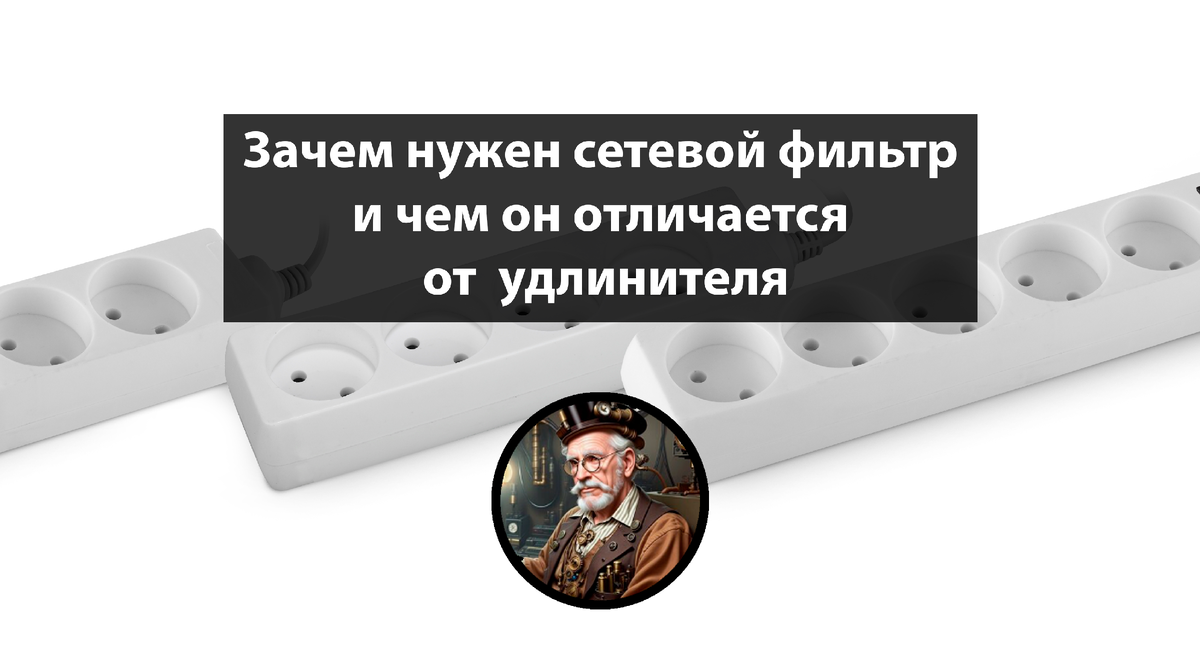 Зачем нужен сетевой фильтр и чем он отличается от удлинителя